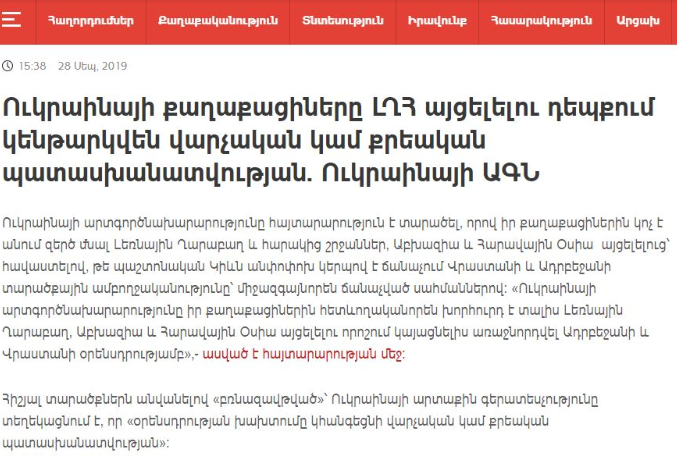 Հաղորդումներ Քաղաքականություն Տնտեսություն Իրավունք Հասարակություն Արցախ

15:38 28 Սեպ, 2019

Ուկրաինայի քաղաքացիները ԼՂՀ այցելելու դեպքում կենթարկվեն վարչական կամ քրեական պատասխանատվության. Ուկրաինայի ԱԳՆ

Ուկրաինայի արտգործնախարարությունը հայտարարություն է տարածել, որով իր քաղաքացիներին կոչ է անում զերծ մնալ Լեռնային Ղարաբաղ և հարակից շրջաններ, Աբխազիա և Հարավային Օսիա այցելելուց՝ հավաստելով, թե պաշտոնական Կիևն անփոփոխ կերպով է ճանաչում Վրաստանի և Ադրբեջանի տարածքային ամբողջականությունը՝ միջազգայնորեն ճանաչված սահմաններով: «Ուկրաինայի արտգործնախարարությունը իր քաղաքացիներին հետևողականորեն խորհուրդ է տալիս Լեռնային Ղարաբաղ, Աբխազիա և Հարավային Օսիա այցելելու որոշում կայացնելիս առաջնորդվել Ադրբեջանի և Վրաստանի օրենսդրությամբ»,- ասված է հայտարարության մեջ:

Հիշյալ տարածքներն անվանելով «բռնազավթված»՝ Ուկրաինայի արտաքին գերատեսչությունը տեղեկացնում է, որ «օրենսդրության խախտումը կհանգեցնի վարչական կամ քրեական պատասխանատվության»: